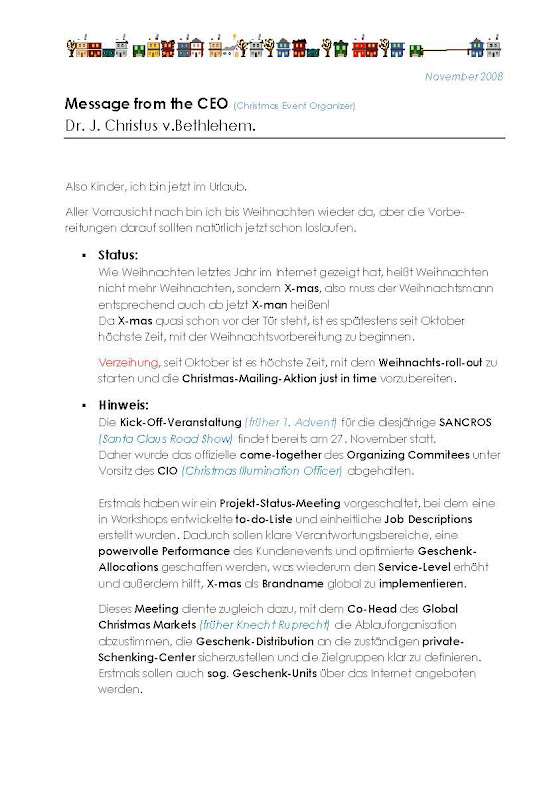 November 2008

Message from the CEO (Christmas Event Organizer)
Dr. J. Christus v.Bethlehem.

Also Kinder, ich bin jetzt im Urlaub.

Aller Vorrausicht nach bin ich bis Weihnachten wieder da, aber die Vorbereitungen darauf sollten natürlich jetzt schon loslaufen.

▪ Status:
Wie Weihnachten letztes Jahr im Internet gezeigt hat, heißt Weihnachten nicht mehr Weihnachten, sondern X-mas, also muss der Weihnachtsmann entsprechend auch ab jetzt X-man heißen!
Da X-mas quasi schon vor der Tür steht, ist es spätestens seit Oktober höchste Zeit, mit der Weihnachtsvorbereitung zu beginnen.

Verzeihung, seit Oktober ist es höchste Zeit, mit dem Weihnachts-roll-out zu starten und die Christmas-Mailing-Aktion just in time vorzubereiten.

▪ Hinweis:
Die Kick-Off-Veranstaltung (früher 1. Advent) für die diesjährige SANCROS (Santa Claus Road Show) findet bereits am 27. November statt.
Daher wurde das offizielle come-together des Organizing Commitees unter Vorsitz des CIO (Christmas Illumination Officer) abgehalten.

Erstmals haben wir ein Projekt-Status-Meeting vorgeschaltet, bei dem eine in Workshops entwickelte to-do-Liste und einheitliche Job Descriptions erstellt wurden. Dadurch sollen klare Verantwortungsbereiche, eine powervolle Performance des Kundenevents und optimierte Geschenk-Allocations geschaffen werden, was wiederum den Service-Level erhöht und außerdem hilft, X-mas als Brandname global zu implementieren.

Dieses Meeting diente zugleich dazu, mit dem Co-Head des Global Christmas Markets (früher Knecht Ruprecht) die Ablauforganisation abzustimmen, die Geschenk-Distribution an die zuständigen private-Schenking-Center sicherzustellen und die Zielgruppen klar zu definieren. Erstmals sollen auch sog. Geschenk-Units über das Internet angeboten werden.